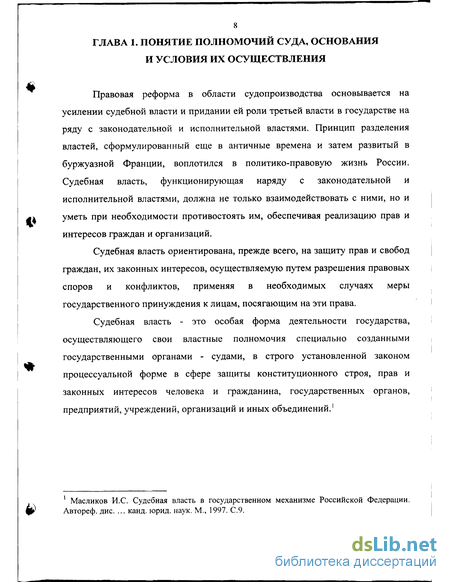 8

ГЛАВА 1. ПОНЯТИЕ ПОЛНОМОЧИЙ СУДА, ОСНОВАНИЯ И УСЛОВИЯ ИХ ОСУЩЕСТВЛЕНИЯ

Правовая реформа в области судопроизводства основывается на усилении судебной власти и придании ей роли третьей власти в государстве на ряду с законодательной и исполнительной властями. Принцип разделения властей, сформулированный еще в античные времена и затем развитый в буржуазной Франции, воплотился в политико-правовую жизнь России. Судебная власть, функционирующая наряду с законодательной и исполнительной властями, должна не только взаимодействовать с ними, но и уметь при необходимости противостоять им, обеспечивая реализацию прав и интересов граждан и организаций.

Судебная власть ориентирована, прежде всего, на защиту прав и свобод граждан, их законных интересов, осуществляемую путем разрешения правовых споров и конфликтов, применяя в необходимых случаях меры государственного принуждения к лицам, посягающим на эти права.

Судебная власть - это особая форма деятельности государства, осуществляющего свои властные полномочия специально созданными государственными органами - судами, в строго установленной законом процессуальной форме в сфере защиты конституционного строя, прав и законных интересов человека и гражданина, государственных органов, предприятий, учреждений, организаций и иных объединений.$^1$

$^1$ Масликов И.С. Судебная власть в государственном механизме Российской Федерации. Автореф. дис. … канд. юрид. наук. М., 1997. С.9.

dsLib.net
библиотека диссертаций